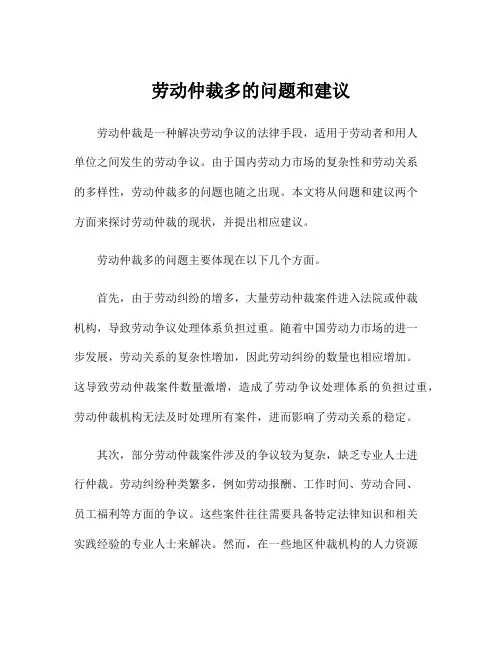 劳动仲裁多的问题和建议

劳动仲裁是一种解决劳动争议的法律手段，适用于劳动者和用人单位之间发生的劳动争议。由于国内劳动力市场的复杂性和劳动关系的多样性，劳动仲裁多的问题也随之出现。本文将从问题和建议两个方面来探讨劳动仲裁的现状，并提出相应建议。

劳动仲裁多的问题主要体现在以下几个方面。

首先，由于劳动纠纷的增多，大量劳动仲裁案件进入法院或仲裁机构，导致劳动争议处理体系负担过重。随着中国劳动力市场的进一步发展，劳动关系的复杂性增加，因此劳动纠纷的数量也相应增加。这导致劳动仲裁案件数量激增，造成了劳动争议处理体系的负担过重，劳动仲裁机构无法及时处理所有案件，进而影响了劳动关系的稳定。

其次，部分劳动仲裁案件涉及的争议较为复杂，缺乏专业人士进行仲裁。劳动纠纷种类繁多，例如劳动报酬、工作时间、劳动合同、员工福利等方面的争议。这些案件往往需要具备特定法律知识和相关实践经验的专业人士来解决。然而，在一些地区仲裁机构的人力资源